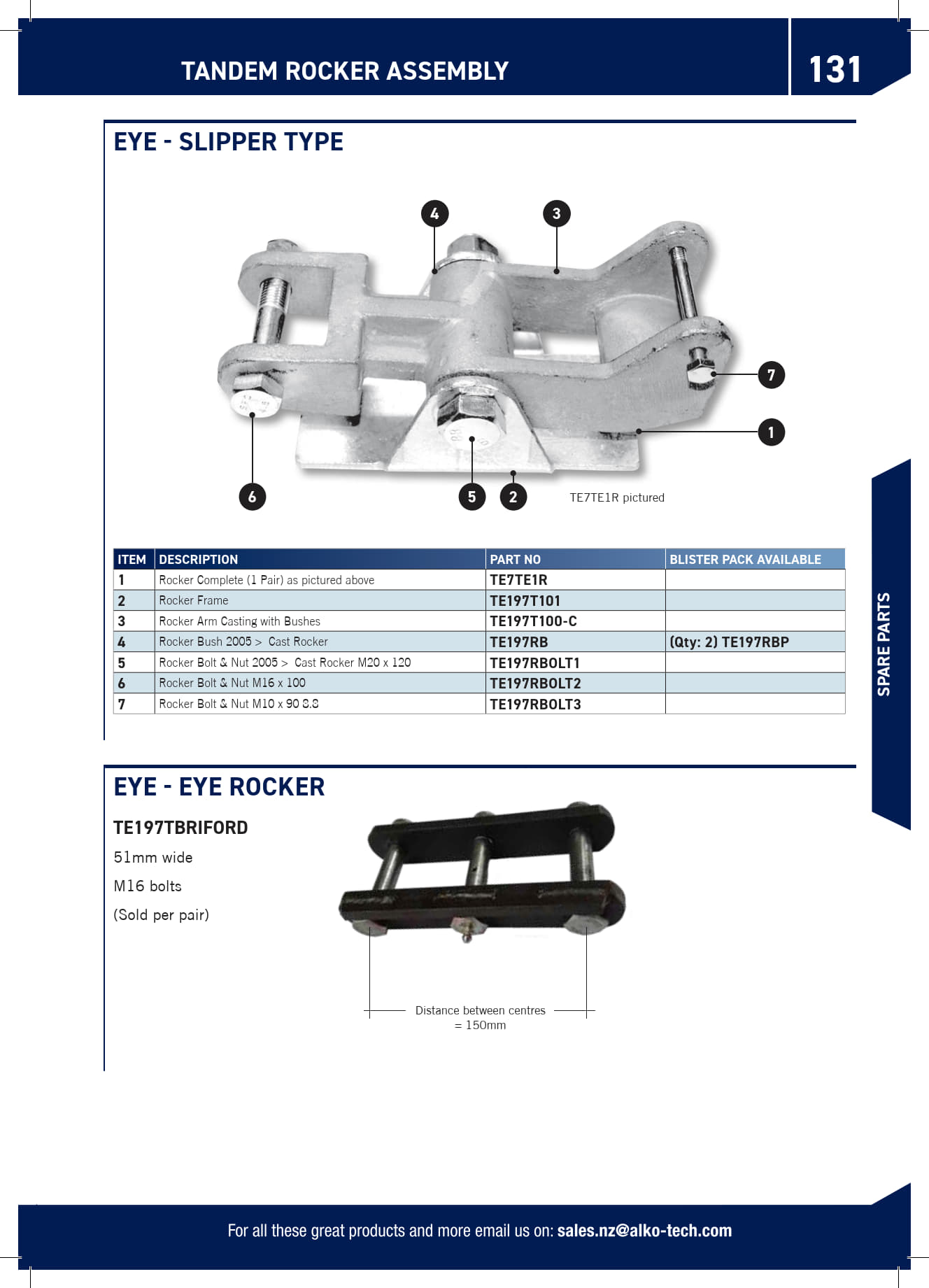 TANDEM ROCKER ASSEMBLY

131

EYE - SLIPPER TYPE

4 3 7 1 6 5 2

TE7TE1R pictured

| ITEM | DESCRIPTION | PART NO | BLISTER PACK AVAILABLE |
|---|---|---|---|
| 1 | Rocker Complete (1 Pair) as pictured above | TE7TE1R | |
| 2 | Rocker Frame | TE197T101 | |
| 3 | Rocker Arm Casting with Bushes | TE197T100-C | |
| 4 | Rocker Bush 2005 > Cast Rocker | TE197RB | (Qty: 2) TE197RBP |
| 5 | Rocker Bolt & Nut 2005 > Cast Rocker M20 x 120 | TE197RBOLT1 | |
| 6 | Rocker Bolt & Nut M16 x 100 | TE197RBOLT2 | |
| 7 | Rocker Bolt & Nut M10 x 90 8.8 | TE197RBOLT3 | |

SPARE PARTS

EYE - EYE ROCKER

TE197TBRIFORD

51mm wide

M16 bolts

(Sold per pair)

Distance between centres = 150mm

For all these great products and more email us on: sales.nz@alko-tech.com